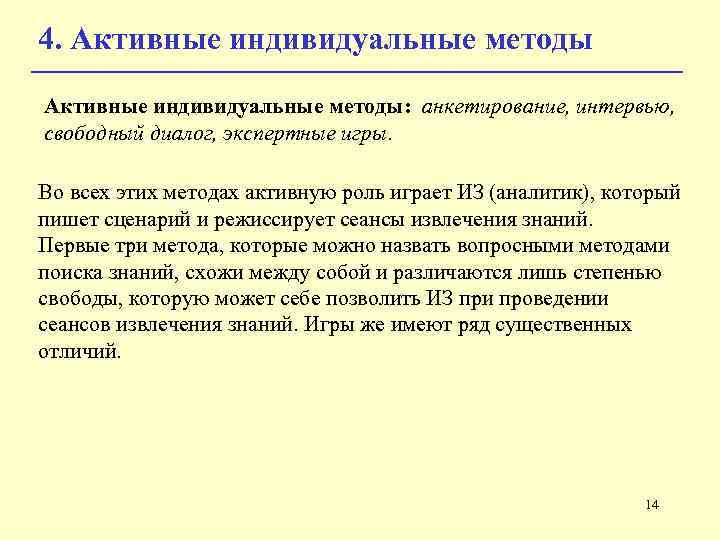 4. Активные индивидуальные методы

Активные индивидуальные методы: анкетирование, интервью, свободный диалог, экспертные игры.

Во всех этих методах активную роль играет ИЗ (аналитик), который пишет сценарий и режиссирует сеансы извлечения знаний.
Первые три метода, которые можно назвать вопросными методами поиска знаний, схожи между собой и различаются лишь степенью свободы, которую может себе позволить ИЗ при проведении сеансов извлечения знаний. Игры же имеют ряд существенных отличий.

14